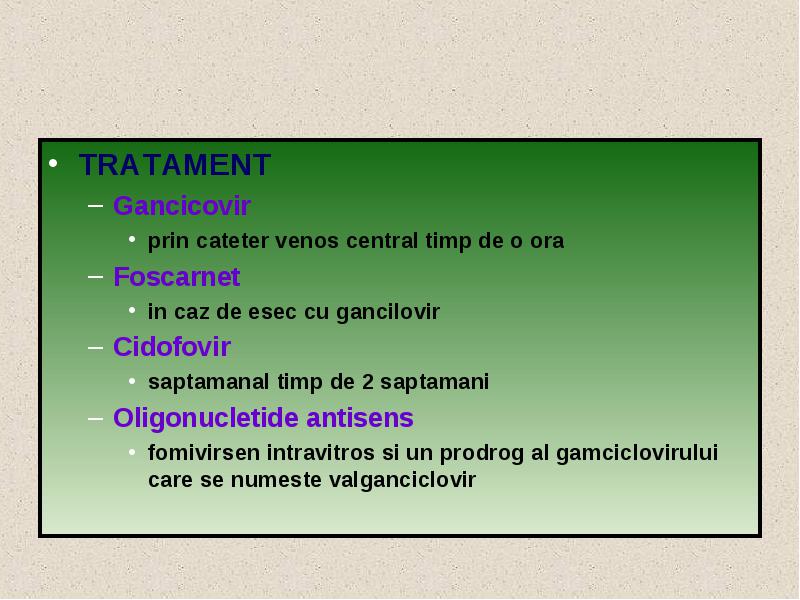 • TRATAMENT

– Gancicovir

• prin cateter venos central timp de o ora

– Foscarnet

• in caz de esec cu gancilovir

– Cidofovir

• saptamanal timp de 2 saptamani

– Oligonucletide antisens

• fomivirsen intravitros si un prodrog al gamciclovirului care se numeste valganciclovir